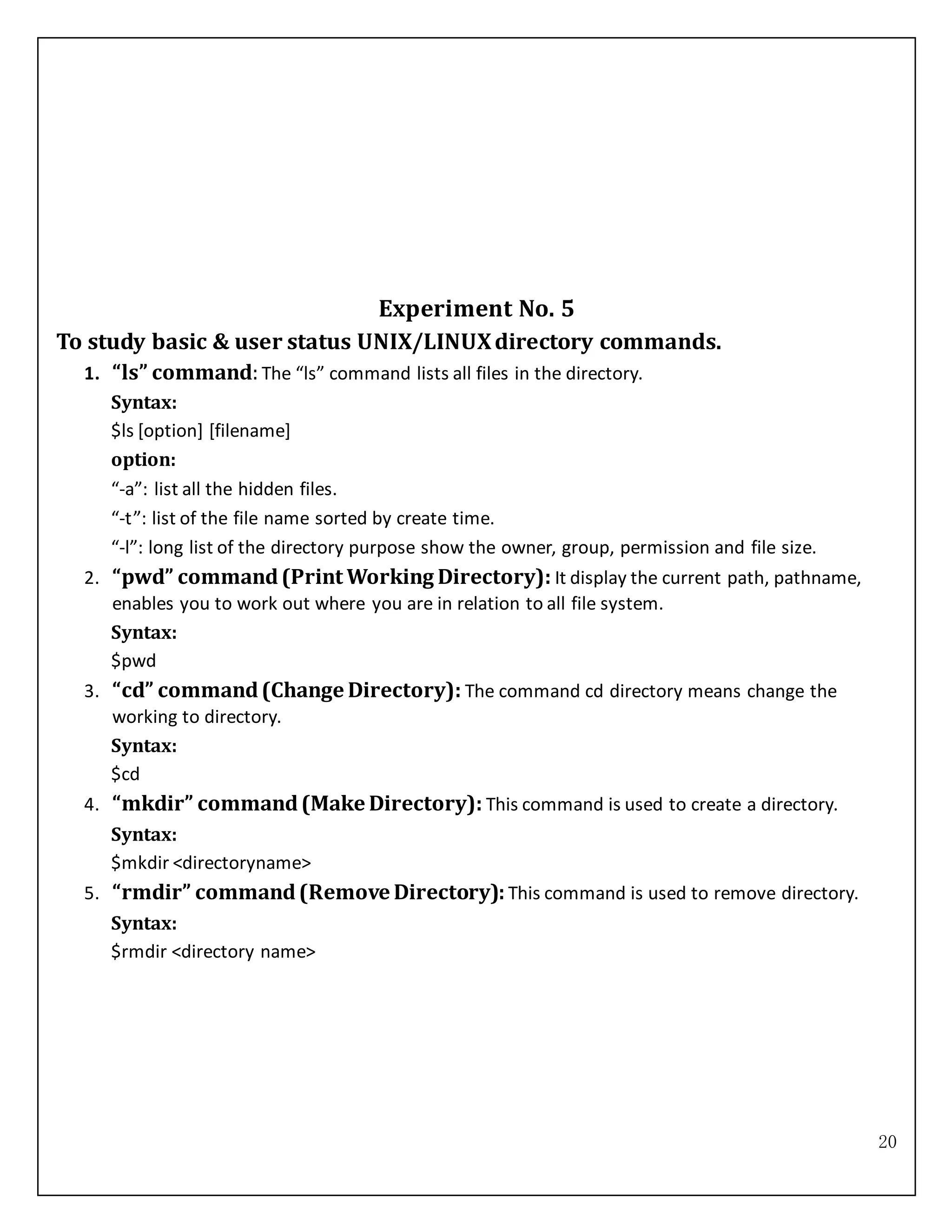 Experiment No. 5

To study basic & user status UNIX/LINUX directory commands.

1. “ls” command: The “ls” command lists all files in the directory.

Syntax:

\$ls [option] [filename]

option:

“-a”: list all the hidden files.

“-t”: list of the file name sorted by create time.

“-l”: long list of the directory purpose show the owner, group, permission and file size.

2. “pwd” command (Print Working Directory): It display the current path, pathname, enables you to work out where you are in relation to all file system.

Syntax:

\$pwd

3. “cd” command (Change Directory): The command cd directory means change the working to directory.

Syntax:

\$cd

4. “mkdir” command (Make Directory): This command is used to create a directory.

Syntax:

\$mkdir <directoryname>

5. “rmdir” command (Remove Directory): This command is used to remove directory.

Syntax:

\$rmdir <directory name>

20